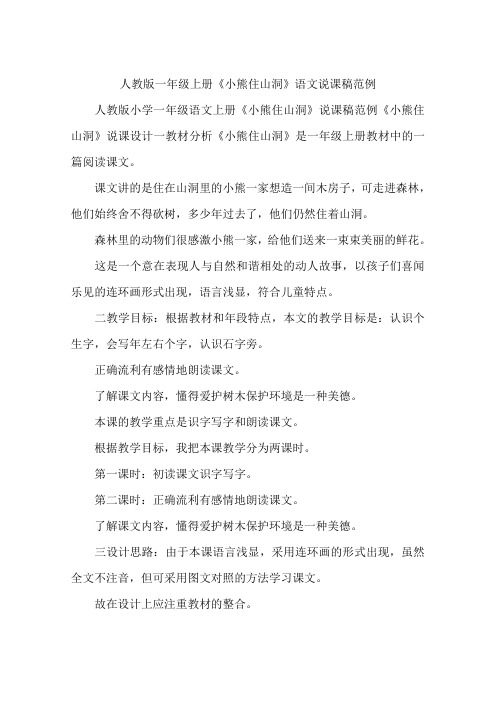 人教版一年级上册《小熊住山洞》语文说课稿范例

人教版小学一年级语文上册《小熊住山洞》说课稿范例《小熊住山洞》说课设计一教材分析《小熊住山洞》是一年级上册教材中的一篇阅读课文。

课文讲的是住在山洞里的小熊一家想造一间木房子，可走进森林，他们始终舍不得砍树，多少年过去了，他们仍然住着山洞。

森林里的动物们很感激小熊一家，给他们送来一束束美丽的鲜花。

这是一个意在表现人与自然和谐相处的动人故事，以孩子们喜闻乐见的连环画形式出现，语言浅显，符合儿童特点。

二教学目标：根据教材和年段特点，本文的教学目标是：认识个生字，会写年左右个字，认识石字旁。

正确流利有感情地朗读课文。

了解课文内容，懂得爱护树木保护环境是一种美德。

本课的教学重点是识字写字和朗读课文。

根据教学目标，我把本课教学分为两课时。

第一课时：初读课文识字写字。

第二课时：正确流利有感情地朗读课文。

了解课文内容，懂得爱护树木保护环境是一种美德。

三设计思路：由于本课语言浅显，采用连环画的形式出现，虽然全文不注音，但可采用图文对照的方法学习课文。

故在设计上应注重教材的整合。